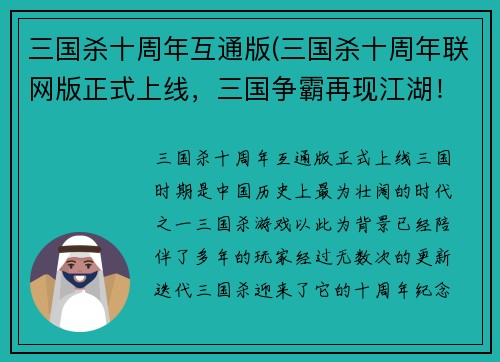 三国杀十周年互通版(三国杀十周年联网版正式上线，三国争霸再现江湖！

三国杀十周年互通版正式上线三国时期是中国历史上最为壮阔的时代之一三国杀游戏以此为背景已经陪伴了多年的玩家经过无数次的更新迭代三国杀迎来了它的十周年纪念